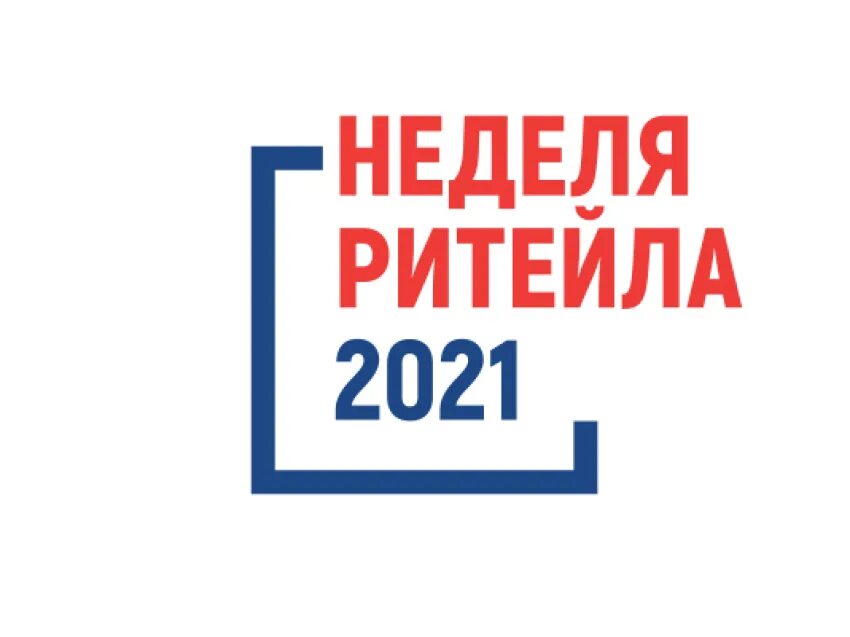 НЕДЕЛЯ
РИТЕЙЛА
2021